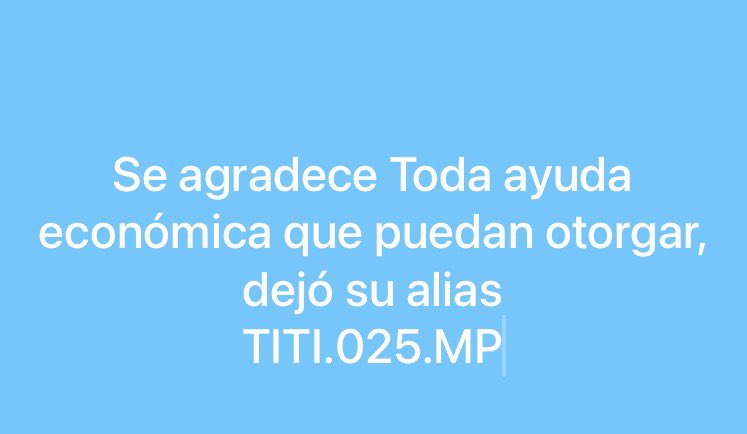 Se agradece Toda ayuda económica que puedan otorgar, dejó su alias
TITI.025.MP